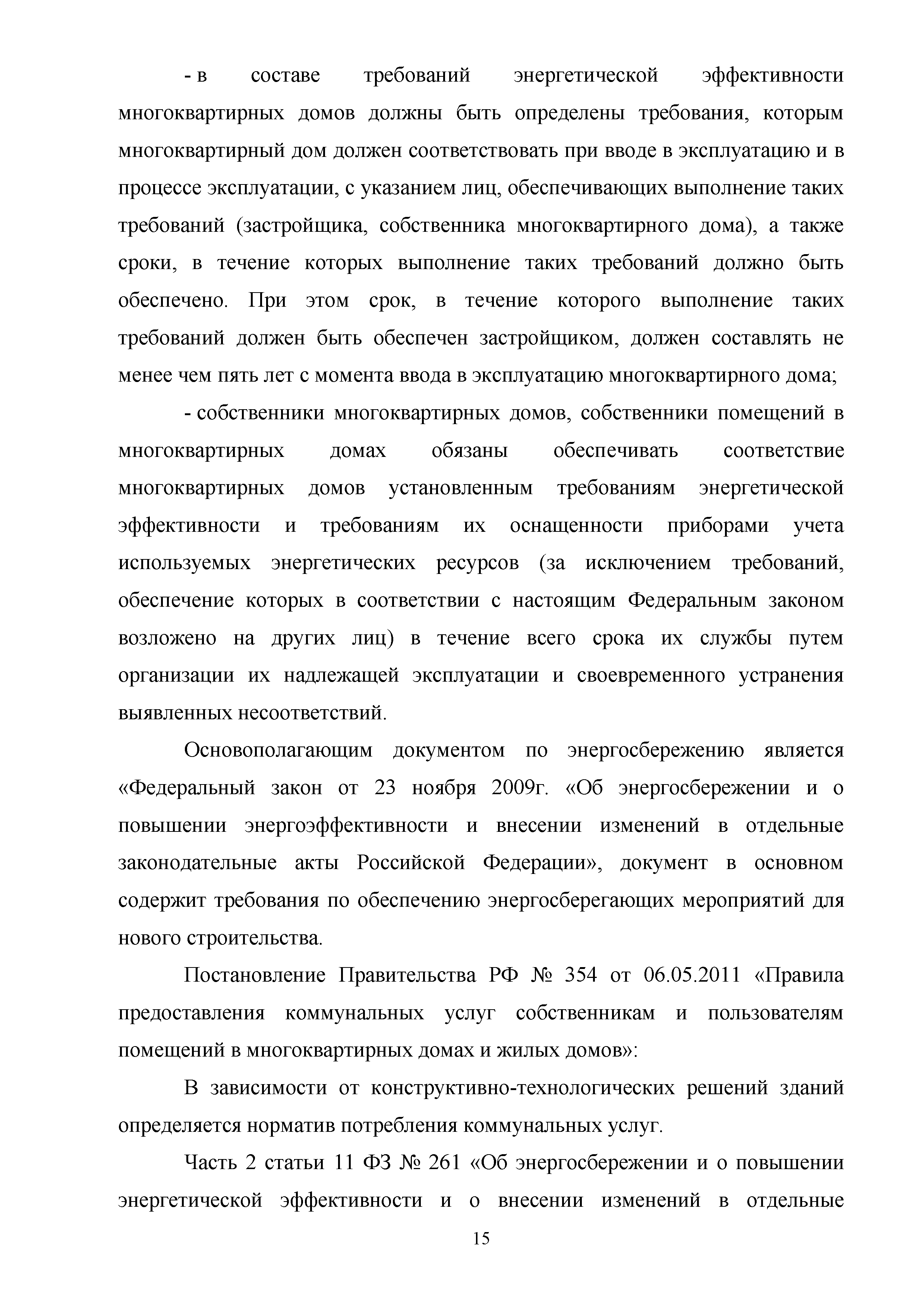 - в составе требований энергетической эффективности многоквартирных домов должны быть определены требования, которым многоквартирный дом должен соответствовать при вводе в эксплуатацию и в процессе эксплуатации, с указанием лиц, обеспечивающих выполнение таких требований (застройщика, собственника многоквартирного дома), а также сроки, в течение которых выполнение таких требований должно быть обеспечено. При этом срок, в течение которого выполнение таких требований должен быть обеспечен застройщиком, должен составлять не менее чем пять лет с момента ввода в эксплуатацию многоквартирного дома;

- собственники многоквартирных домов, собственники помещений в многоквартирных домах обязаны обеспечивать соответствие многоквартирных домов установленным требованиям энергетической эффективности и требованиям их оснащенности приборами учета используемых энергетических ресурсов (за исключением требований, обеспечение которых в соответствии с настоящим Федеральным законом возложено на других лиц) в течение всего срока их службы путем организации их надлежащей эксплуатации и своевременного устранения выявленных несоответствий.

Основополагающим документом по энергосбережению является «Федеральный закон от 23 ноября 2009г. «Об энергосбережении и о повышении энергоэффективности и внесении изменений в отдельные законодательные акты Российской Федерации», документ в основном содержит требования по обеспечению энергосберегающих мероприятий для нового строительства.

Постановление Правительства РФ № 354 от 06.05.2011 «Правила предоставления коммунальных услуг собственникам и пользователям помещений в многоквартирных домах и жилых домов»:

В зависимости от конструктивно-технологических решений зданий определяется норматив потребления коммунальных услуг.

Часть 2 статьи 11 ФЗ № 261 «Об энергосбережении и о повышении энергетической эффективности и о внесении изменений в отдельные

15